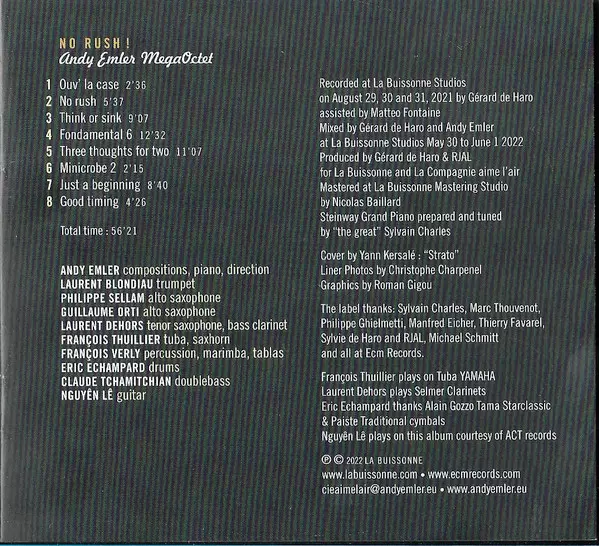 NO RUSH !
Andy Emler MegaOctet

1 Ouv' la case 2'36
2 No rush 5'37
3 Think or sink 9'07
4 Fondamental 6 12'32
5 Three thoughts for two 11'07
6 Minicrobe 2 2'15
7 Just a beginning 8'40
8 Good timing 4'26

Total time : 56'21

ANDY EMLER compositions, piano, direction
LAURENT BLONDIAU trumpet
PHILIPPE SELLAM alto saxophone
GUILLAUME ORTI alto saxophone
LAURENT DEHORS tenor saxophone, bass clarinet
FRANÇOIS THUILLIER tuba, saxhorn
FRANÇOIS VERLY percussion, marimba, tablas
ERIC ECHAMPARD drums
CLAUDE TCHAMITCHIAN doublebass
NGUYÊN LÊ guitar

Recorded at La Buissonne Studios
on August 29, 30 and 31, 2021 by Gérard de Haro
assisted by Matteo Fontaine
Mixed by Gérard de Haro and Andy Emler
at La Buissonne Studios May 30 to June 1 2022
Produced by Gérard de Haro & RJAL
for La Buissonne and La Compagnie aime l'air
Mastered at La Buissonne Mastering Studio
by Nicolas Baillard
Steinway Grand Piano prepared and tuned
by "the great" Sylvain Charles

Cover by Yann Kersalé : "Strato"
Liner Photos by Christophe Charpenel
Graphics by Roman Gigou

The label thanks: Sylvain Charles, Marc Thouvenot, Philippe Ghielmetti, Manfred Eicher, Thierry Favarel, Sylvie de Haro and RJAL, Michael Schmitt and all at Ecm Records.

François Thuillier plays on Tuba YAMAHA
Laurent Dehors plays Selmer Clarinets
Eric Echampard thanks Alain Gozzo Tama Starclassic & Paiste Traditional cymbals
Nguyên Lê plays on this album courtesy of ACT records

℗ © 2022 LA BUISSONNE
www.labuissonne.com • www.ecmrecords.com
cieaimelair@andyemler.eu • www.andyemler.eu